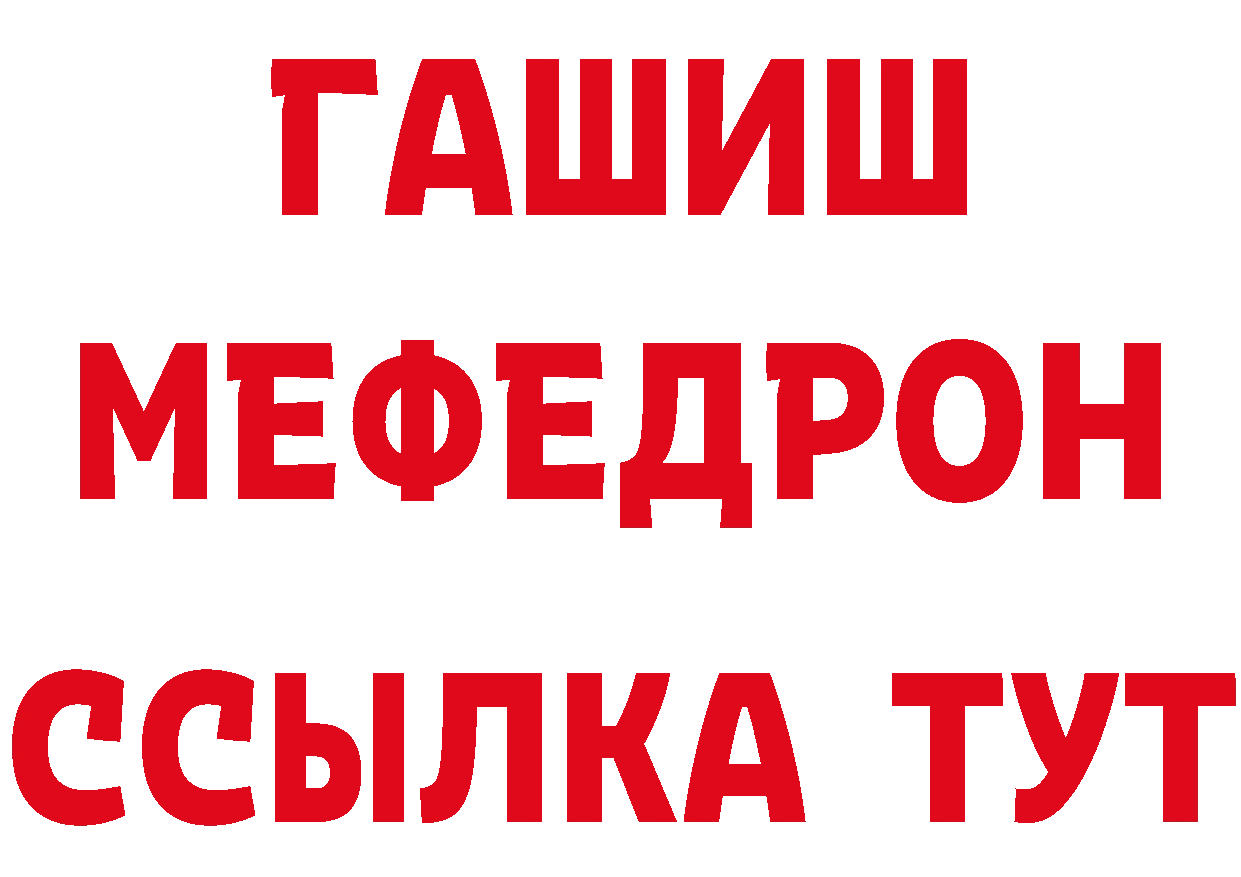 ГАШИШ
МЕФЕДРОН
ССЫЛКА ТУТ